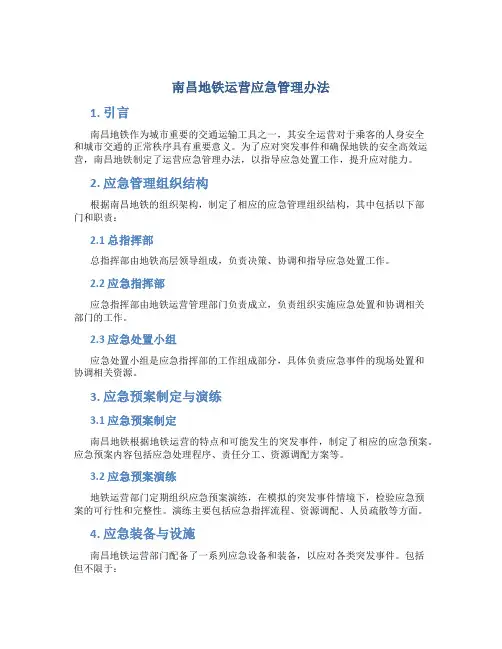 南昌地铁运营应急管理办法

1. 引言

南昌地铁作为城市重要的交通运输工具之一，其安全运营对于乘客的人身安全和城市交通的正常秩序具有重要意义。为了应对突发事件和确保地铁的安全高效运营，南昌地铁制定了运营应急管理办法，以指导应急处置工作，提升应对能力。

2. 应急管理组织结构

根据南昌地铁的组织架构，制定了相应的应急管理组织结构，其中包括以下部门和职责：

2.1 总指挥部

总指挥部由地铁高层领导组成，负责决策、协调和指导应急处置工作。

2.2 应急指挥部

应急指挥部由地铁运营管理部门负责成立，负责组织实施应急处置和协调相关部门的工作。

2.3 应急处置小组

应急处置小组是应急指挥部的工作组成部分，具体负责应急事件的现场处置和协调相关资源。

3. 应急预案制定与演练

3.1 应急预案制定

南昌地铁根据地铁运营的特点和可能发生的突发事件，制定了相应的应急预案。应急预案内容包括应急处理程序、责任分工、资源调配方案等。

3.2 应急预案演练

地铁运营部门定期组织应急预案演练，在模拟的突发事件情境下，检验应急预案的可行性和完整性。演练主要包括应急指挥流程、资源调配、人员疏散等方面。

4. 应急装备与设施

南昌地铁运营部门配备了一系列应急设备和装备，以应对各类突发事件。包括但不限于：